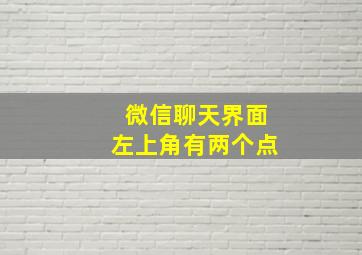 微信聊天界面
左上角有两个点